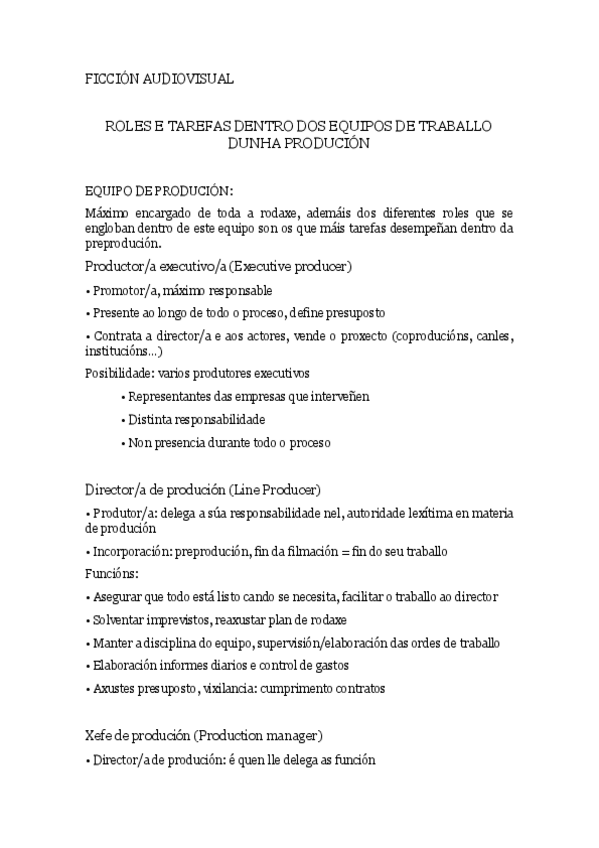 FICCIÓN AUDIOVISUAL

ROLES E TAREFAS DENTRO DOS EQUIPOS DE TRABALLO DUNHA PRODUCIÓN

EQUIPO DE PRODUCIÓN:

Máximo encargado de toda a rodaxe, ademáis dos diferentes roles que se engloban dentro de este equipo son os que máis tarefas desempeñan dentro da preprodución.

Productor/a executivo/a (Executive producer)

• Promotor/a, máximo responsable

• Presente ao longo de todo o proceso, define presuposto

• Contrata a director/a e aos actores, vende o proxecto (coproducións, canles, institucións...)

Posibilidade: varios produtores executivos

• Representantes das empresas que interveñen

• Distinta responsabilidade

• Non presencia durante todo o proceso

Director/a de produción (Line Producer)

• Produtor/a: delega a súa responsabilidade nel, autoridade lexítima en materia de produción

• Incorporación: preprodución, fin da filmación = fin do seu traballo

Funcións:

• Asegurar que todo está listo cando se necesita, facilitar o traballo ao director

• Solventar imprevistos, reaxustar plan de rodaxe

• Manter a disciplina do equipo, supervisión/elaboración das ordes de traballo

• Elaboración informes diarios e control de gastos

• Axustes presuposto, vixilancia: cumprimento contratos

Xefe de produción (Production manager)

• Director/a de produción: é quen lle delega as función